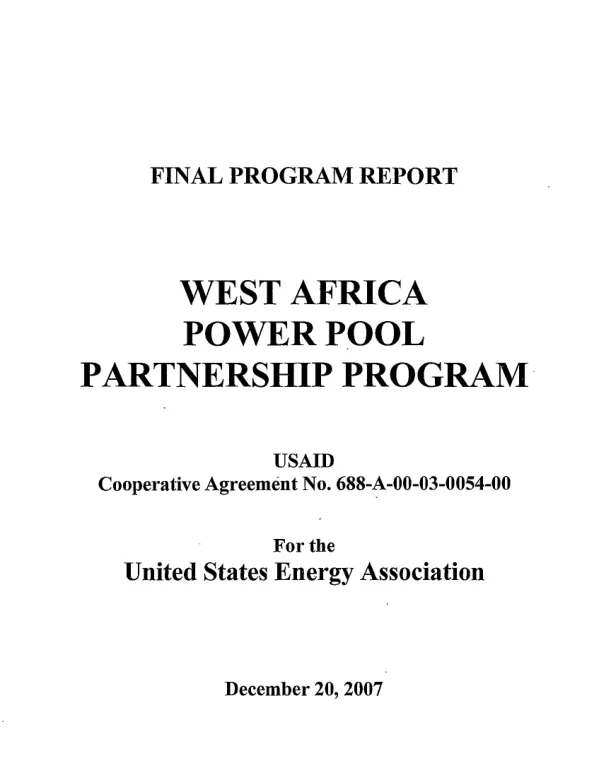 FINAL PROGRAM REPORT

WEST AFRICA
POWER POOL
PARTNERSHIP PROGRAM

USAID
Cooperative Agreement No. 688-A-00-03-0054-00

For the
United States Energy Association

December 20, 2007